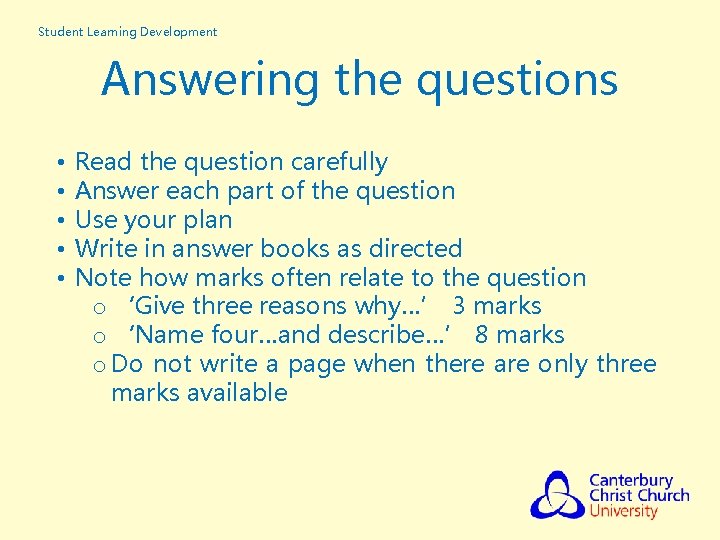 Student Learning Development

Answering the questions

• Read the question carefully
• Answer each part of the question
• Use your plan
• Write in answer books as directed
• Note how marks often relate to the question
  o ‘Give three reasons why…’ 3 marks
  o ‘Name four…and describe…’ 8 marks
  o Do not write a page when there are only three marks available

Canterbury Christ Church University